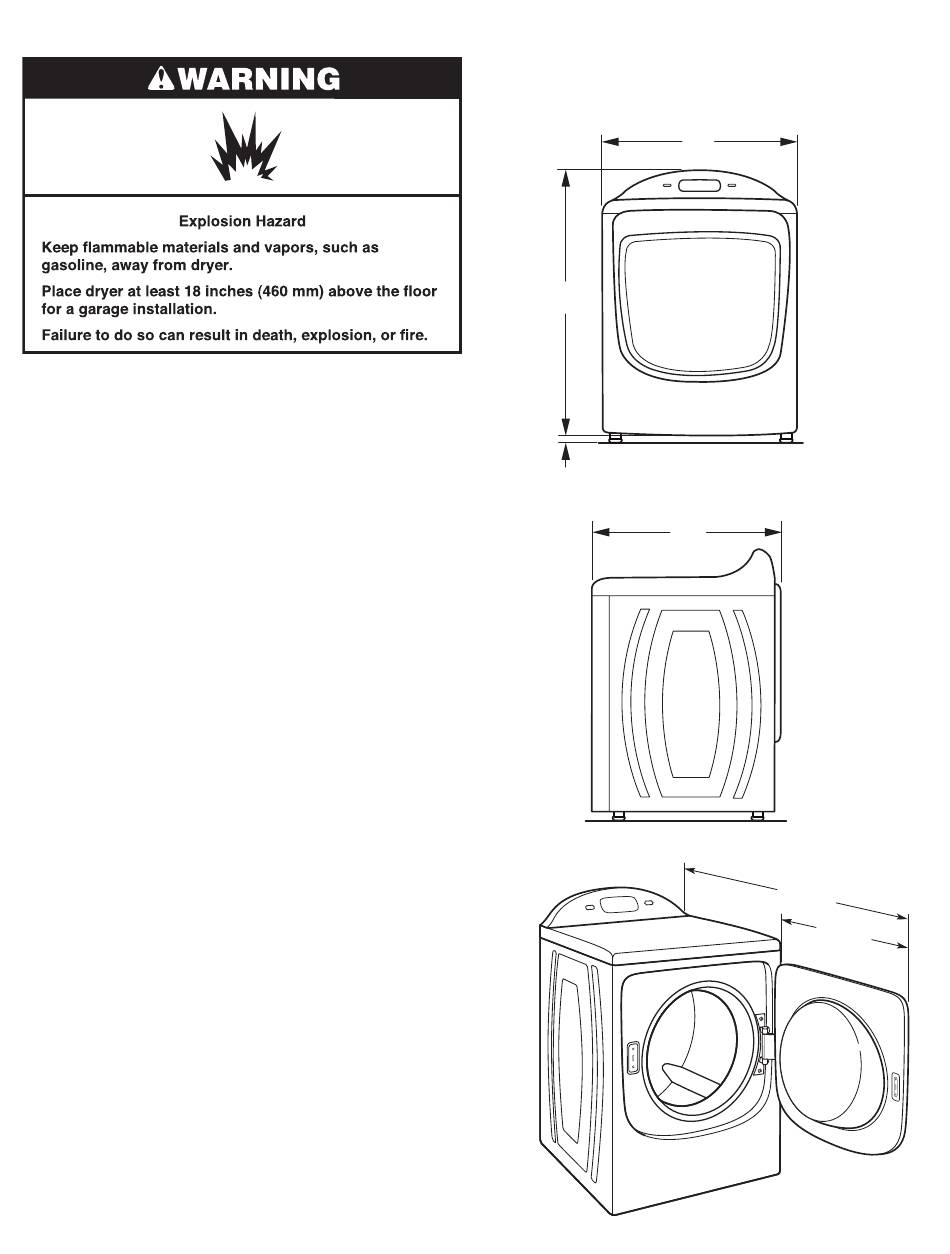 WARNING

Explosion Hazard

Keep flammable materials and vapors, such as gasoline, away from dryer.

Place dryer at least 18 inches (460 mm) above the floor for a garage installation.

Failure to do so can result in death, explosion, or fire.